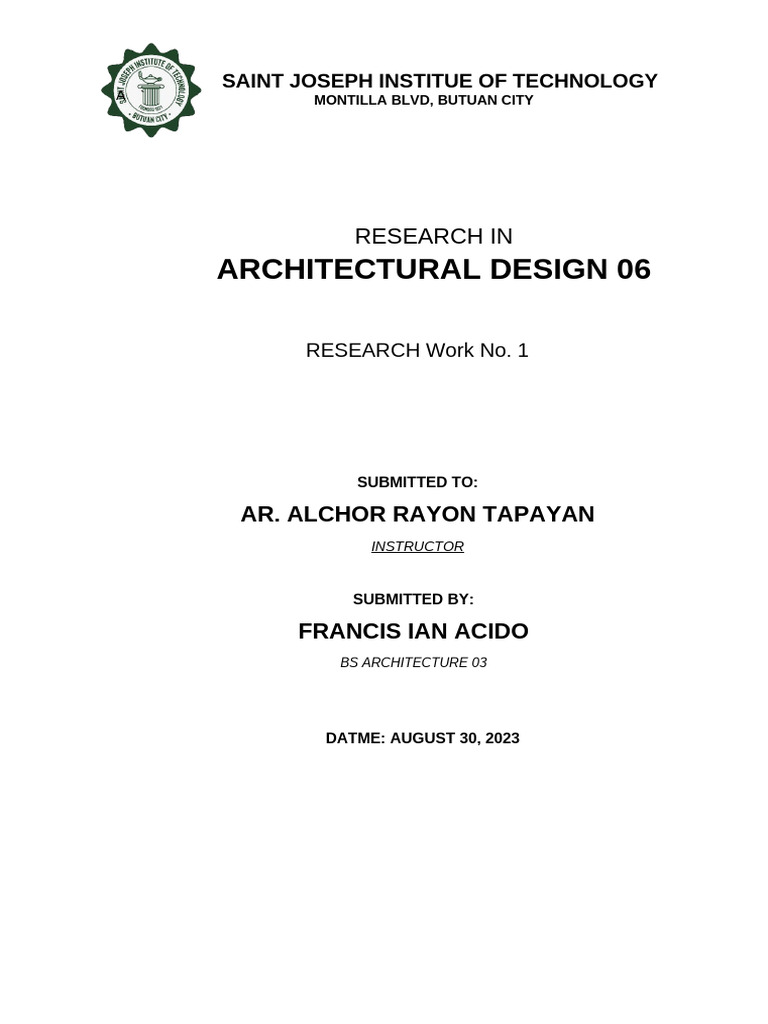 SAINT JOSEPH INSTITUTE OF TECHNOLOGY
BUTUAN CITY

SAINT JOSEPH INSTITUE OF TECHNOLOGY
MONTILLA BLVD, BUTUAN CITY

RESEARCH IN
ARCHITECTURAL DESIGN 06

RESEARCH Work No. 1

SUBMITTED TO:
AR. ALCHOR RAYON TAPAYAN
INSTRUCTOR

SUBMITTED BY:
FRANCIS IAN ACIDO
BS ARCHITECTURE 03

DATME: AUGUST 30, 2023